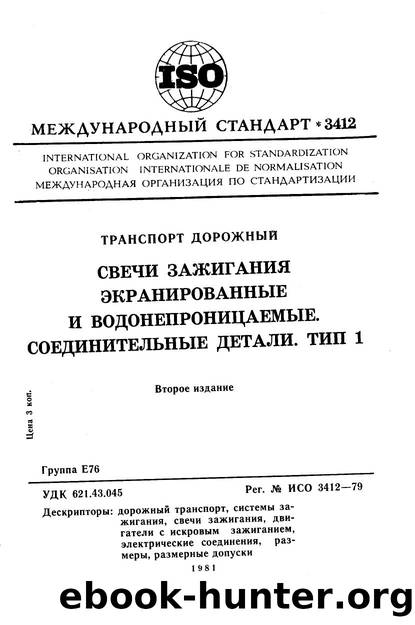 ISO

МЕЖДУНАРОДНЫЙ СТАНДАРТ * 3412

INTERNATIONAL ORGANIZATION FOR STANDARDIZATION
ORGANISATION INTERNATIONALE DE NORMALISATION
МЕЖДУНАРОДНАЯ ОРГАНИЗАЦИЯ ПО СТАНДАРТИЗАЦИИ

ТРАНСПОРТ ДОРОЖНЫЙ

СВЕЧИ ЗАЖИГАНИЯ ЭКРАНИРОВАННЫЕ И ВОДОНЕПРОНИЦАЕМЫЕ. СОЕДИНИТЕЛЬНЫЕ ДЕТАЛИ. ТИП 1

Второе издание

Цена 3 коп.

Группа Е76

УДК 621.43.045

Рег. № ИСО 3412—79

Дескрипторы: дорожный транспорт, системы зажигания, свечи зажигания, двигатели с искровым зажиганием, электрические соединения, размеры, размерные допуски

1981

ebook-hunter.org